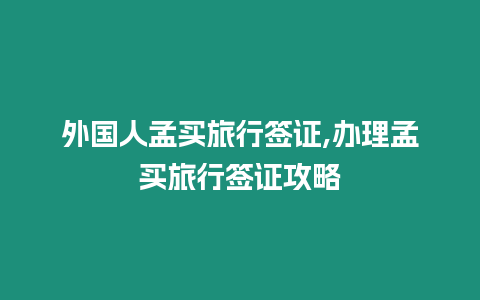 外国人孟买旅行签证,办理孟买旅行签证攻略